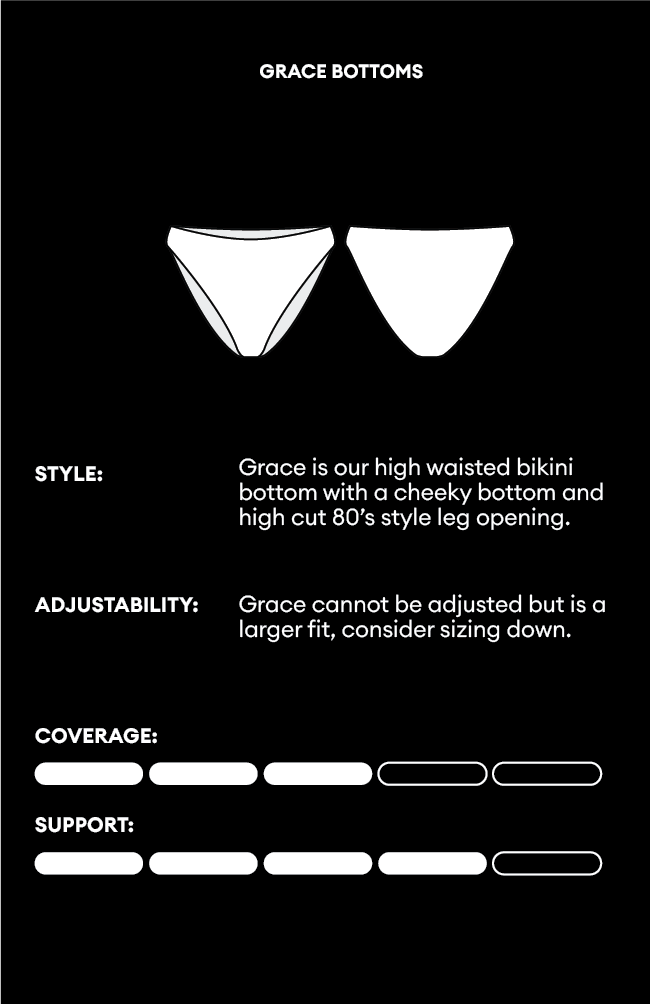 GRACE BOTTOMS

STYLE:

Grace is our high waisted bikini bottom with a cheeky bottom and high cut 80's style leg opening.

ADJUSTABILITY:

Grace cannot be adjusted but is a larger fit, consider sizing down.

COVERAGE:

SUPPORT: